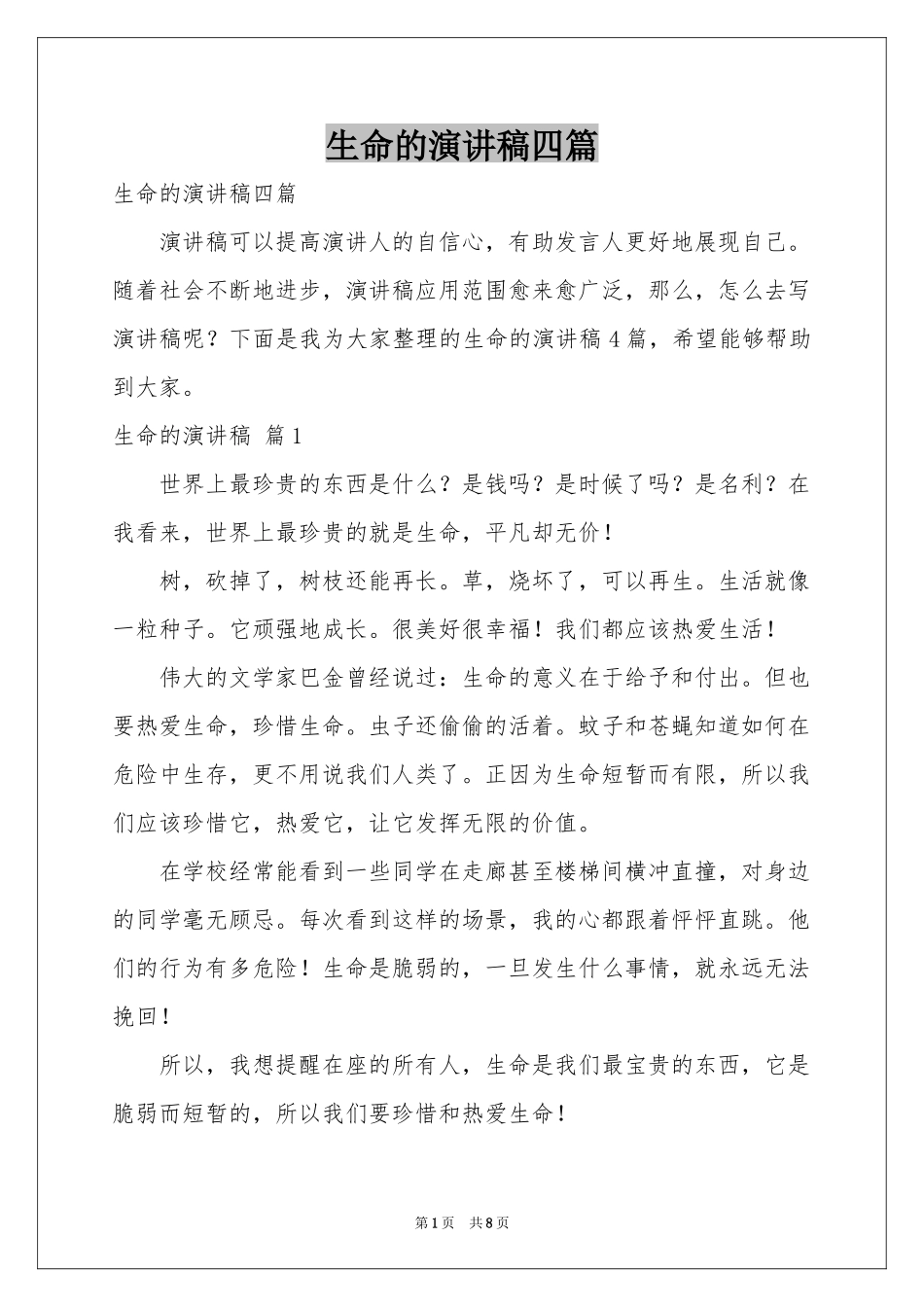 生命的演讲稿四篇

生命的演讲稿四篇

演讲稿可以提高演讲人的自信心，有助发言人更好地展现自己。随着社会不断地进步，演讲稿应用范围愈来愈广泛，那么，怎么去写演讲稿呢？下面是我为大家整理的生命的演讲稿4篇，希望能够帮助到大家。

生命的演讲稿 篇1

世界上最珍贵的东西是什么？是钱吗？是时候了吗？是名利？在我看来，世界上最珍贵的就是生命，平凡却无价！

树，砍掉了，树枝还能再长。草，烧坏了，可以再生。生活就像一粒种子。它顽强地成长。很美好很幸福！我们都应该热爱生活！

伟大的文学家巴金曾经说过：生命的意义在于给予和付出。但也要热爱生命，珍惜生命。虫子还偷偷的活着。蚊子和苍蝇知道如何在危险中生存，更不用说我们人类了。正因为生命短暂而有限，所以我们应该珍惜它，热爱它，让它发挥无限的价值。

在学校经常能看到一些同学在走廊甚至楼梯间横冲直撞，对身边的同学毫无顾忌。每次看到这样的场景，我的心都跟着怦怦直跳。他们的行为有多危险！生命是脆弱的，一旦发生什么事情，就永远无法挽回！

所以，我想提醒在座的所有人，生命是我们最宝贵的东西，它是脆弱而短暂的，所以我们要珍惜和热爱生命！

第1页 共8页